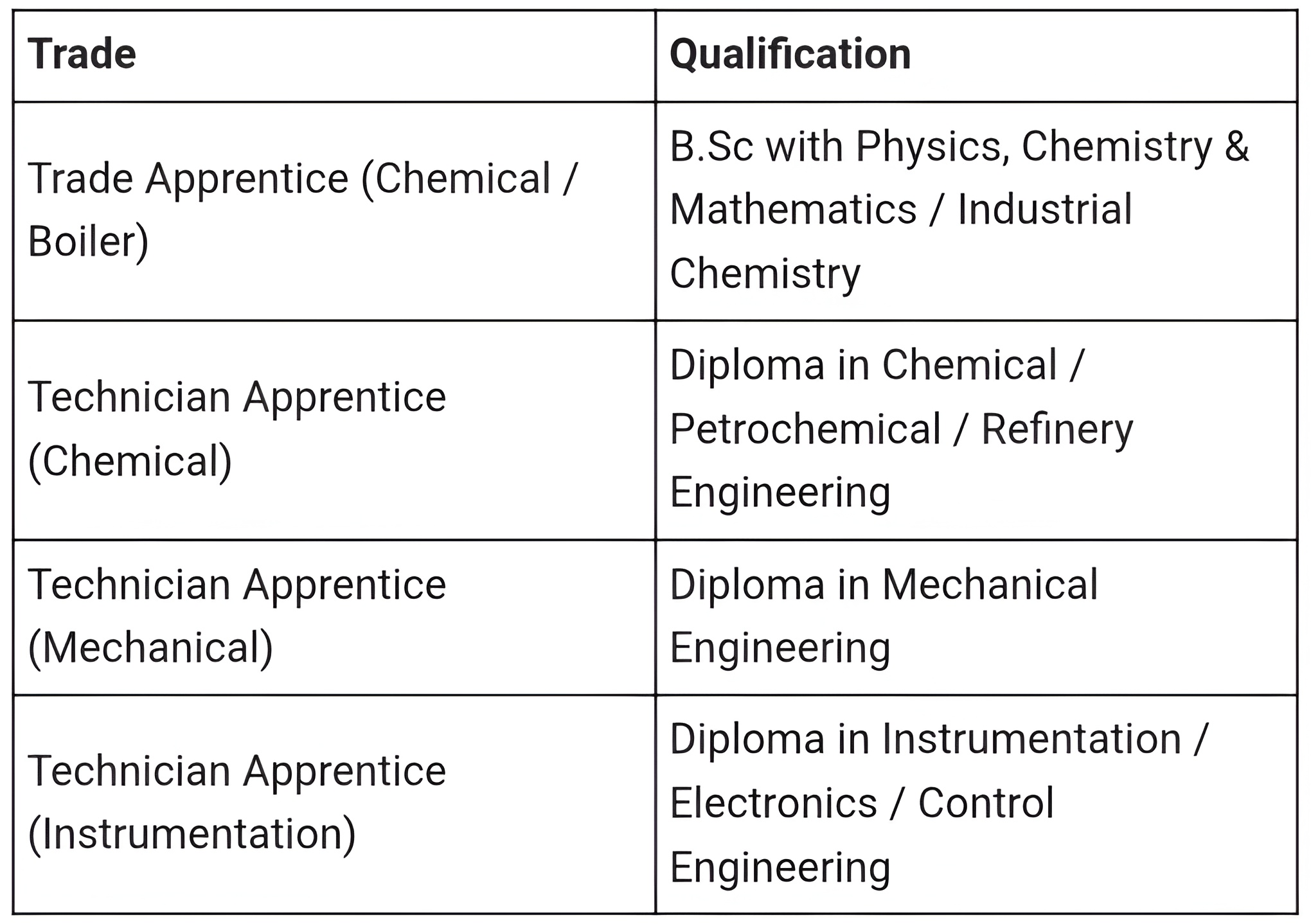 | Trade | Qualification |
|---|---|
| Trade Apprentice (Chemical / Boiler) | B.Sc with Physics, Chemistry & Mathematics / Industrial Chemistry |
| Technician Apprentice (Chemical) | Diploma in Chemical / Petrochemical / Refinery Engineering |
| Technician Apprentice (Mechanical) | Diploma in Mechanical Engineering |
| Technician Apprentice (Instrumentation) | Diploma in Instrumentation / Electronics / Control Engineering |